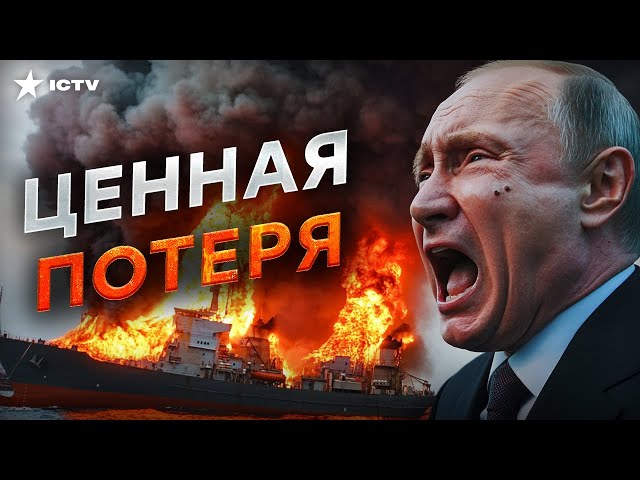 ICTV

ЦЕННАЯ
ПОТЕРЯ